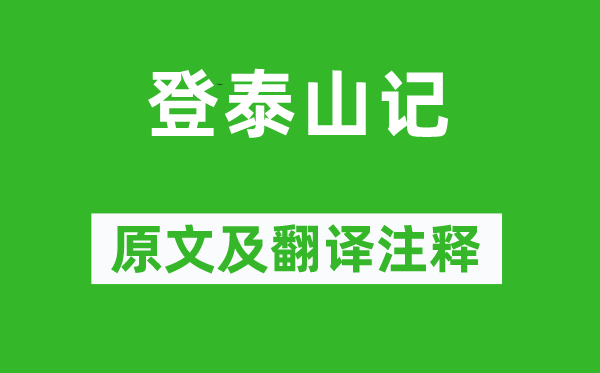 登泰山记

原文及翻译注释